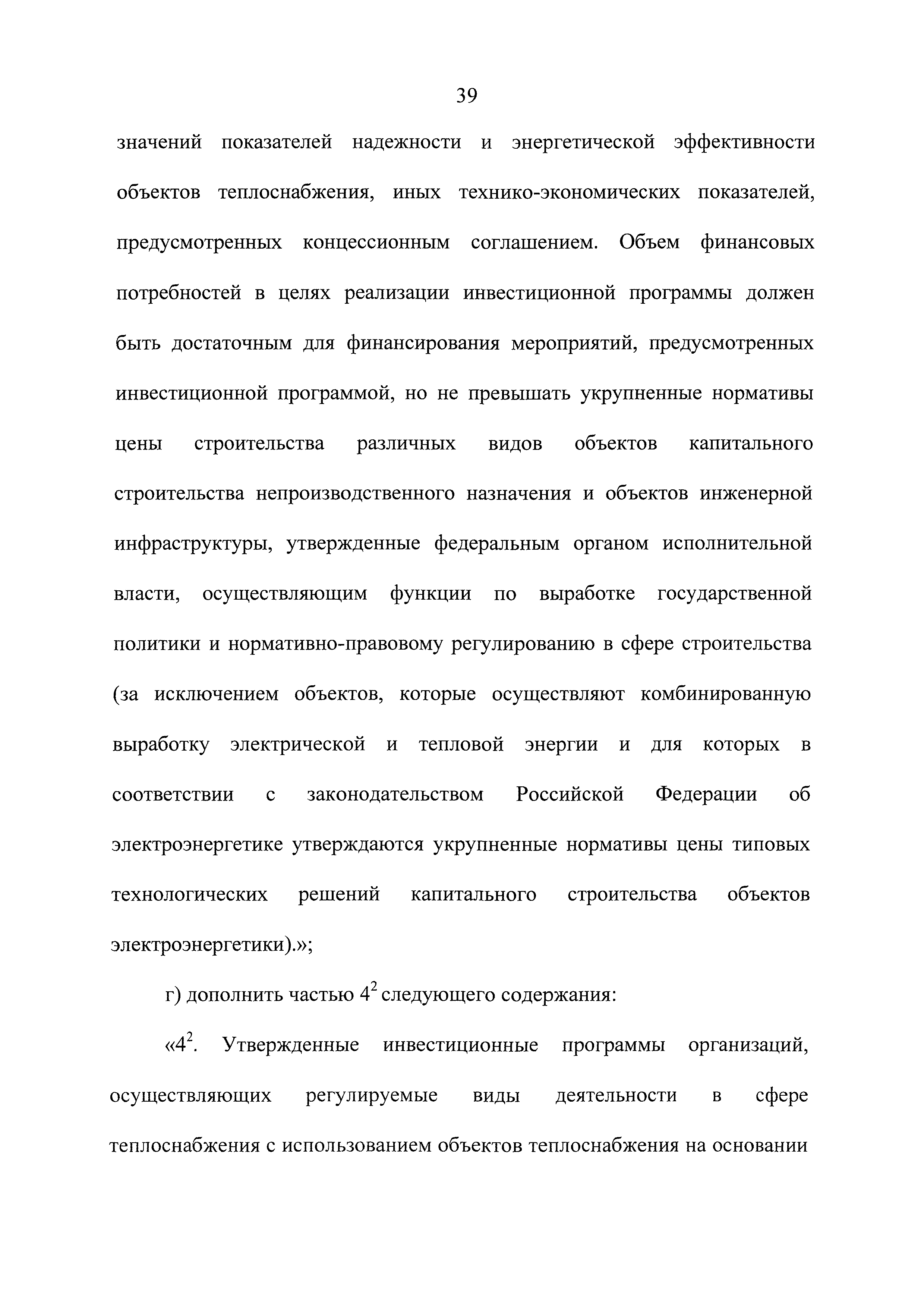 39

значений показателей надежности и энергетической эффективности объектов теплоснабжения, иных технико-экономических показателей, предусмотренных концессионным соглашением. Объем финансовых потребностей в целях реализации инвестиционной программы должен быть достаточным для финансирования мероприятий, предусмотренных инвестиционной программой, но не превышать укрупненные нормативы цены строительства различных видов объектов капитального строительства непроизводственного назначения и объектов инженерной инфраструктуры, утвержденные федеральным органом исполнительной власти, осуществляющим функции по выработке государственной политики и нормативно-правовому регулированию в сфере строительства (за исключением объектов, которые осуществляют комбинированную выработку электрической и тепловой энергии и для которых в соответствии с законодательством Российской Федерации об электроэнергетике утверждаются укрупненные нормативы цены типовых технологических решений капитального строительства объектов электроэнергетики).»;

г) дополнить частью $4^2$ следующего содержания:

«$4^2$. Утвержденные инвестиционные программы организаций, осуществляющих регулируемые виды деятельности в сфере теплоснабжения с использованием объектов теплоснабжения на основании